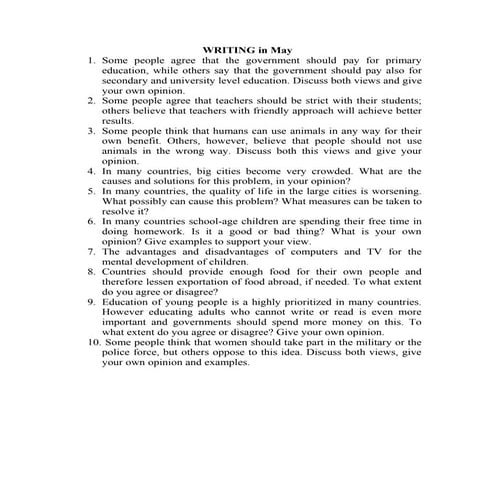 WRITING in May

1. Some people agree that the government should pay for primary education, while others say that the government should pay also for secondary and university level education. Discuss both views and give your own opinion.
2. Some people agree that teachers should be strict with their students; others believe that teachers with friendly approach will achieve better results.
3. Some people think that humans can use animals in any way for their own benefit. Others, however, believe that people should not use animals in the wrong way. Discuss both this views and give your opinion.
4. In many countries, big cities become very crowded. What are the causes and solutions for this problem, in your opinion?
5. In many countries, the quality of life in the large cities is worsening. What possibly can cause this problem? What measures can be taken to resolve it?
6. In many countries school-age children are spending their free time in doing homework. Is it a good or bad thing? What is your own opinion? Give examples to support your view.
7. The advantages and disadvantages of computers and TV for the mental development of children.
8. Countries should provide enough food for their own people and therefore lessen exportation of food abroad, if needed. To what extent do you agree or disagree?
9. Education of young people is a highly prioritized in many countries. However educating adults who cannot write or read is even more important and governments should spend more money on this. To what extent do you agree or disagree? Give your own opinion.
10. Some people think that women should take part in the military or the police force, but others oppose to this idea. Discuss both views, give your own opinion and examples.